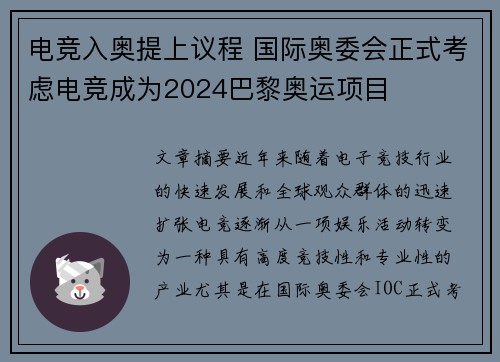 电竞入奥提上议程 国际奥委会正式考虑电竞成为2024巴黎奥运项目

文章摘要近年来随着电子竞技行业的快速发展和全球观众群体的迅速扩张电竞逐渐从一项娱乐活动转变为一种具有高度竞技性和专业性的产业尤其是在国际奥委会IOC正式考